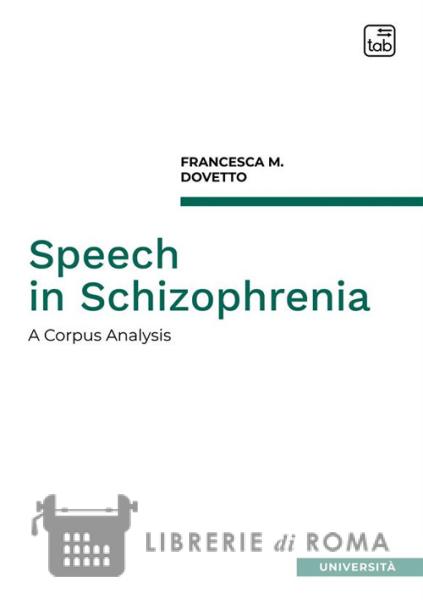 tab

FRANCESCA M.
DOVETTO

Speech
in Schizophrenia

A Corpus Analysis

LIBRERIE di ROMA
UNIVERSITÀ